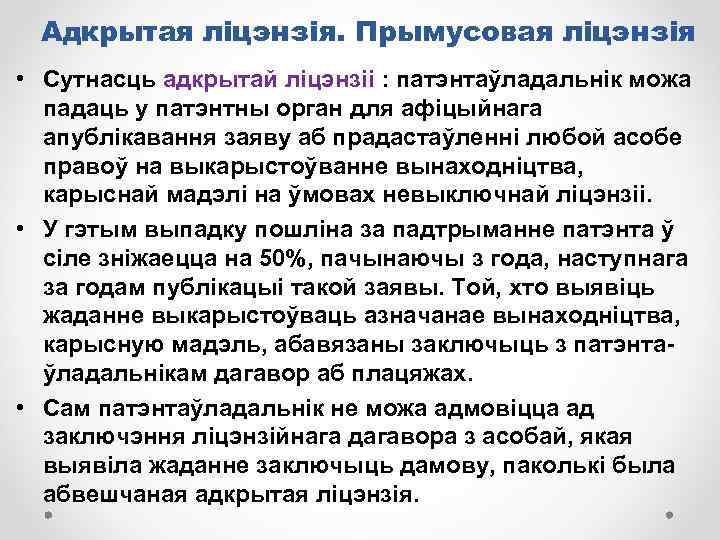 Адкрытая ліцэнзія. Прымусовая ліцэнзія

• Сутнасць адкрытай ліцэнзіі : патэнтаўладальнік можа падаць у патэнтны орган для афіцыйнага апублікавання заяву аб прадастаўленні любой асобе правоў на выкарыстоўванне вынаходніцтва, карыснай мадэлі на ўмовах невыключнай ліцэнзіі.

• У гэтым выпадку пошліна за падтрыманне патэнта ў сіле зніжаецца на 50%, пачынаючы з года, наступнага за годам публікацыі такой заявы. Той, хто выявіць жаданне выкарыстоўваць азначанае вынаходніцтва, карысную мадэль, абавязаны заключыць з патэнтаўладальнікам дагавор аб плацяжах.

• Сам патэнтаўладальнік не можа адмовіцца ад заключэння ліцэнзійнага дагавора з асобай, якая выявіла жаданне заключыць дамову, паколькі была абвешчаная адкрытая ліцэнзія.